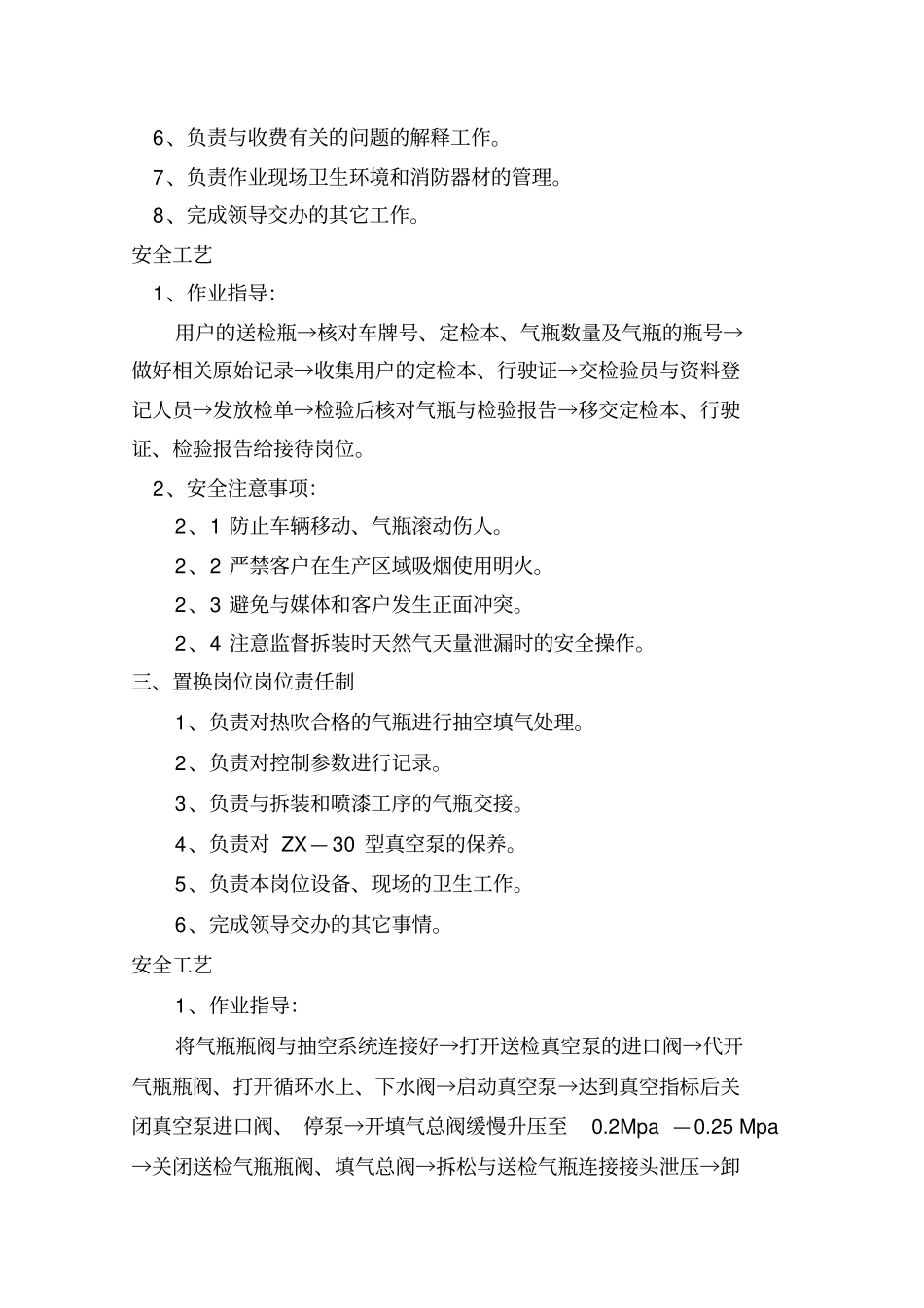 6、负责与收费有关的问题的解释工作。

7、负责作业现场卫生环境和消防器材的管理。

8、完成领导交办的其它工作。

安全工艺

1、作业指导：

用户的送检瓶→核对车牌号、定检本、气瓶数量及气瓶的瓶号→做好相关原始记录→收集用户的定检本、行驶证→交检验员与资料登记人员→发放检单→检验后核对气瓶与检验报告→移交定检本、行驶证、检验报告给接待岗位。

2、安全注意事项：

2、1 防止车辆移动、气瓶滚动伤人。

2、2 严禁客户在生产区域吸烟使用明火。

2、3 避免与媒体和客户发生正面冲突。

2、4 注意监督拆装时天然气天量泄漏时的安全操作。

三、置换岗位岗位责任制

1、负责对热吹合格的气瓶进行抽空填气处理。

2、负责对控制参数进行记录。

3、负责与拆装和喷漆工序的气瓶交接。

4、负责对 ZX—30 型真空泵的保养。

5、负责本岗位设备、现场的卫生工作。

6、完成领导交办的其它事情。

安全工艺

1、作业指导：

将气瓶瓶阀与抽空系统连接好→打开送检真空泵的进口阀→代开气瓶瓶阀、打开循环水上、下水阀→启动真空泵→达到真空指标后关闭真空泵进口阀、 停泵→开填气总阀缓慢升压至 0.2Mpa —0.25 Mpa →关闭送检气瓶瓶阀、填气总阀→拆松与送检气瓶连接接头泄压→卸